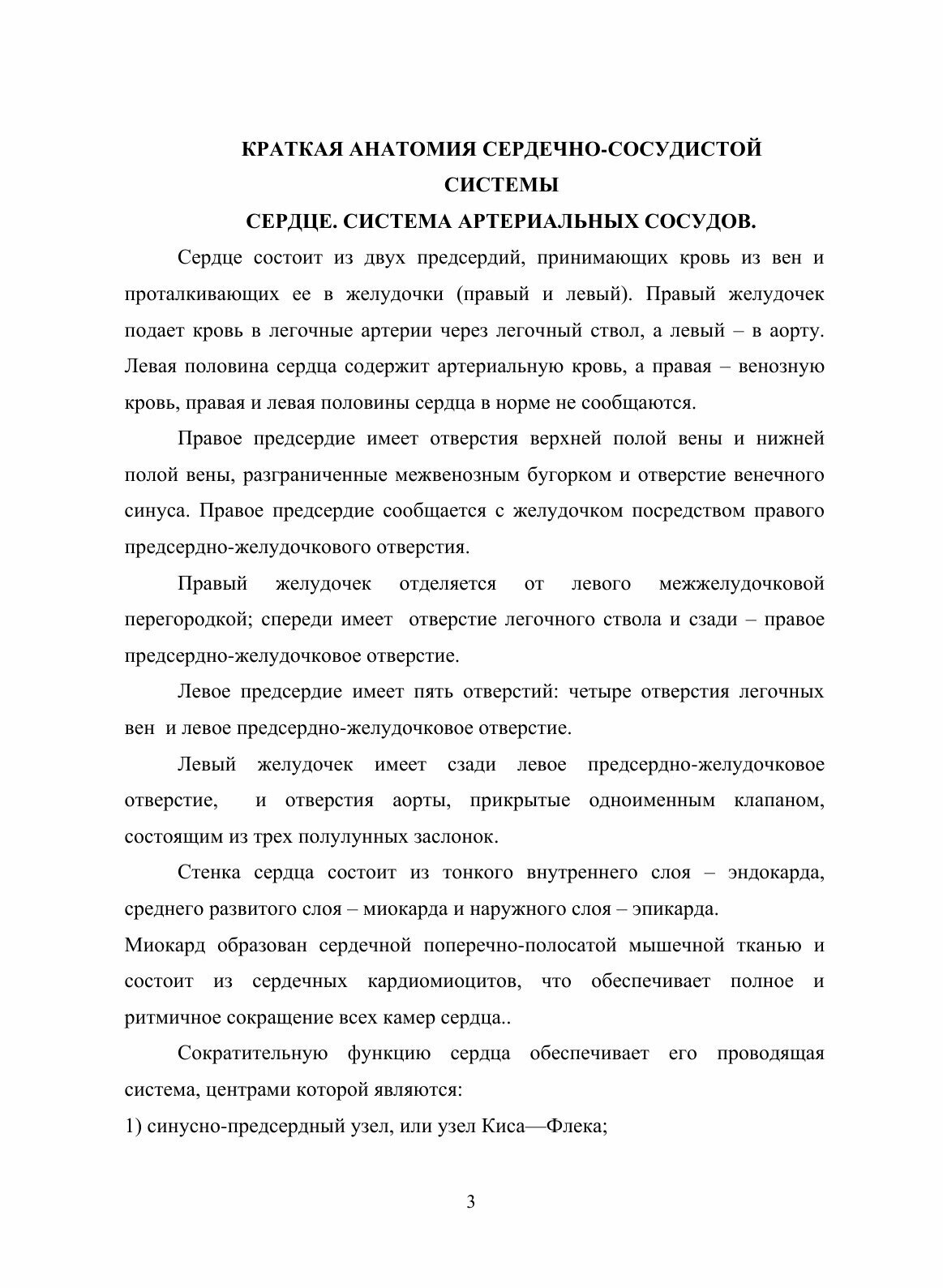 КРАТКАЯ АНАТОМИЯ СЕРДЕЧНО-СОСУДИСТОЙ СИСТЕМЫ

СЕРДЦЕ. СИСТЕМА АРТЕРИАЛЬНЫХ СОСУДОВ.

Сердце состоит из двух предсердий, принимающих кровь из вен и проталкивающих ее в желудочки (правый и левый). Правый желудочек подает кровь в легочные артерии через легочный ствол, а левый – в аорту. Левая половина сердца содержит артериальную кровь, а правая – венозную кровь, правая и левая половины сердца в норме не сообщаются.

Правое предсердие имеет отверстия верхней полой вены и нижней полой вены, разграниченные межвенозным бугорком и отверстие венечного синуса. Правое предсердие сообщается с желудочком посредством правого предсердно-желудочкового отверстия.

Правый желудочек отделяется от левого межжелудочковой перегородкой; спереди имеет отверстие легочного ствола и сзади – правое предсердно-желудочковое отверстие.

Левое предсердие имеет пять отверстий: четыре отверстия легочных вен и левое предсердно-желудочковое отверстие.

Левый желудочек имеет сзади левое предсердно-желудочковое отверстие, и отверстия аорты, прикрытые одноименным клапаном, состоящим из трех полулунных заслонок.

Стенка сердца состоит из тонкого внутреннего слоя – эндокарда, среднего развитого слоя – миокарда и наружного слоя – эпикарда.
Миокард образован сердечной поперечно-полосатой мышечной тканью и состоит из сердечных кардиомиоцитов, что обеспечивает полное и ритмичное сокращение всех камер сердца..

Сократительную функцию сердца обеспечивает его проводящая система, центрами которой являются:
1) синусно-предсердный узел, или узел Киса—Флека;

3